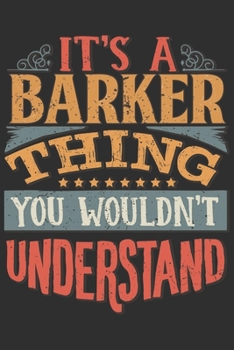 IT'S A
BARKER
THING
YOU WOULDN'T
UNDERSTAND